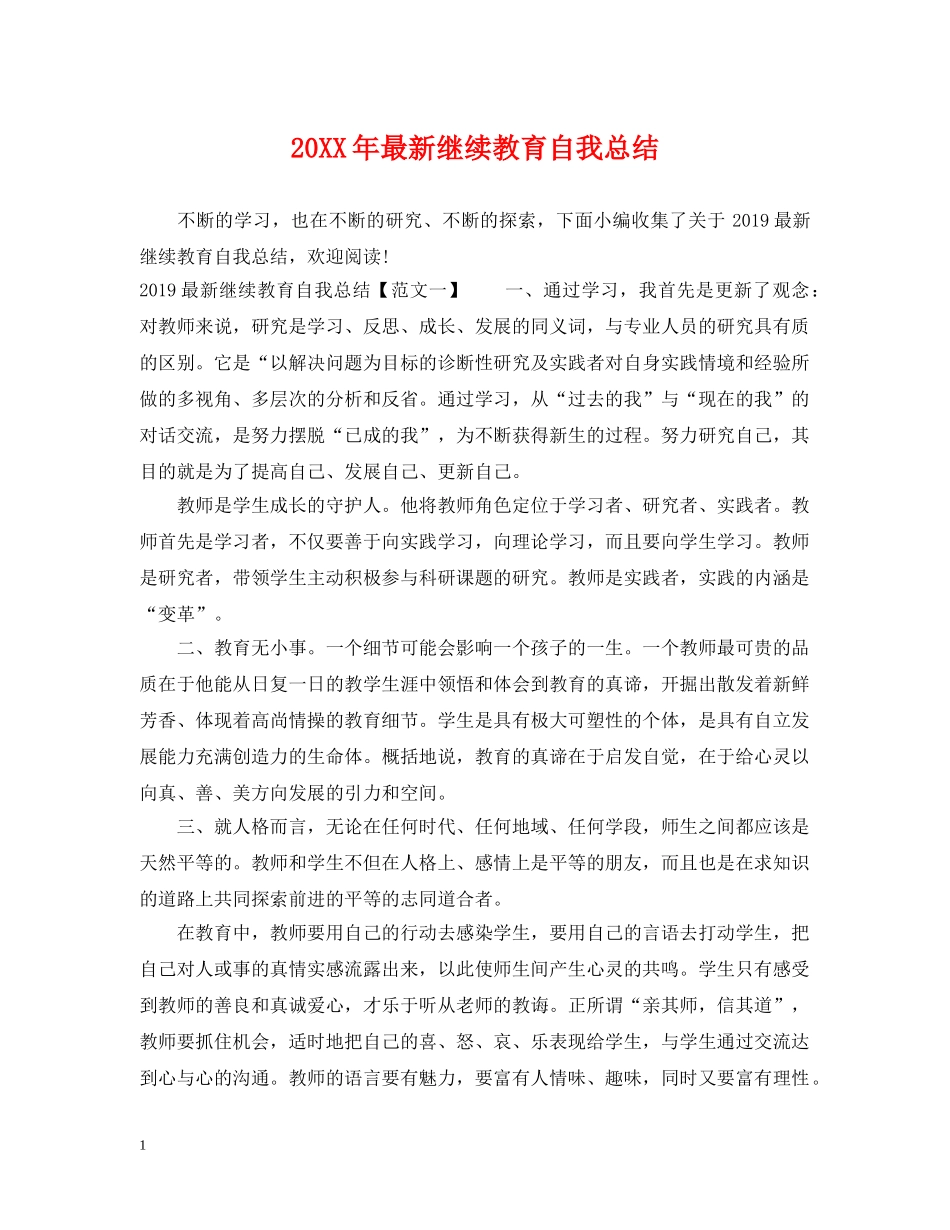 20XX年最新继续教育自我总结

不断的学习，也在不断的研究、不断的探索，下面小编收集了关于 2019 最新继续教育自我总结，欢迎阅读!

2019 最新继续教育自我总结【范文一】　　一、通过学习，我首先是更新了观念：对教师来说，研究是学习、反思、成长、发展的同义词，与专业人员的研究具有质的区别。它是“以解决问题为目标的诊断性研究及实践者对自身实践情境和经验所做的多视角、多层次的分析和反省。通过学习，从“过去的我”与“现在的我”的对话交流，是努力摆脱“已成的我”，为不断获得新生的过程。努力研究自己，其目的就是为了提高自己、发展自己、更新自己。

教师是学生成长的守护人。他将教师角色定位于学习者、研究者、实践者。教师首先是学习者，不仅要善于向实践学习，向理论学习，而且要向学生学习。教师是研究者，带领学生主动积极参与科研课题的研究。教师是实践者，实践的内涵是“变革”。

二、教育无小事。一个细节可能会影响一个孩子的一生。一个教师最可贵的品质在于他能从日复一日的教学生涯中领悟和体会到教育的真谛，开掘出散发着新鲜芳香、体现着高尚情操的教育细节。学生是具有极大可塑性的个体，是具有自立发展能力充满创造力的生命体。概括地说，教育的真谛在于启发自觉，在于给心灵以向真、善、美方向发展的引力和空间。

三、就人格而言，无论在任何时代、任何地域、任何学段，师生之间都应该是天然平等的。教师和学生不但在人格上、感情上是平等的朋友，而且也是在求知识的道路上共同探索前进的平等的志同道合者。

在教育中，教师要用自己的行动去感染学生，要用自己的言语去打动学生，把自己对人或事的真情实感流露出来，以此使师生间产生心灵的共鸣。学生只有感受到教师的善良和真诚爱心，才乐于听从老师的教诲。正所谓“亲其师，信其道”，教师要抓住机会，适时地把自己的喜、怒、哀、乐表现给学生，与学生通过交流达到心与心的沟通。教师的语言要有魅力，要富有人情味、趣味，同时又要富有理性。

1